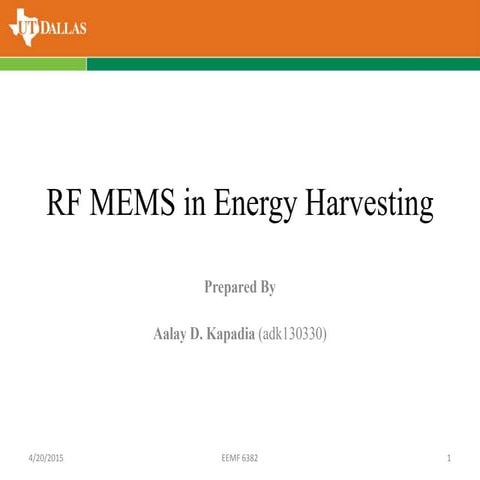 UT DALLAS

RF MEMS in Energy Harvesting

Prepared By

Aalay D. Kapadia (adk130330)

4/20/2015 EEMF 6382 1